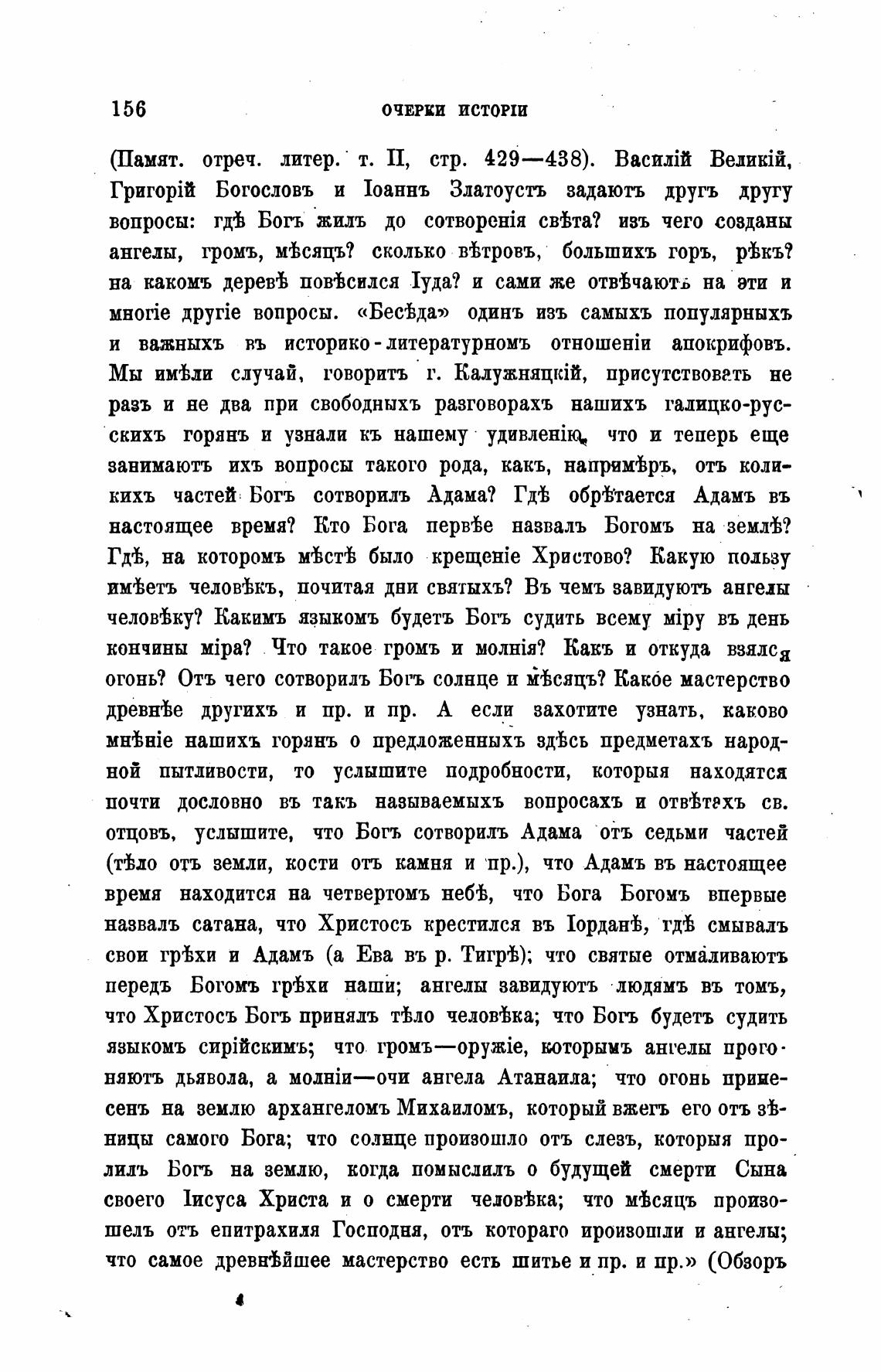 156 ОЧЕРКИ ИСТОРІИ

(Памят. отреч. литер. т. II, стр. 429—438). Василій Великій, Григорій Богословъ и Іоаннъ Златоустъ задаютъ другъ другу вопросы: гдѣ Богъ жилъ до сотворенія свѣта? изъ чего созданы ангелы, громъ, мѣсяцъ? сколько вѣтровъ, большихъ горъ, рѣкъ? на какомъ деревѣ повѣсился Іуда? и сами же отвѣчаютъ на эти и многіе другіе вопросы. «Бесѣда» одинъ изъ самыхъ популярныхъ и важныхъ въ историко-литературномъ отношеніи апокрифовъ. Мы имѣли случай, говоритъ г. Калужняцкій, присутствовать не разъ и не два при свободныхъ разговорахъ нашихъ галицко-русскихъ горянъ и узнали къ нашему удивленію, что и теперь еще занимаютъ ихъ вопросы такого рода, какъ, напримѣръ, отъ коликихъ частей Богъ сотворилъ Адама? Гдѣ обрѣтается Адамъ въ настоящее время? Кто Бога первѣе назвалъ Богомъ на землѣ? Гдѣ, на которомъ мѣстѣ было крещеніе Христово? Какую пользу имѣетъ человѣкъ, почитая дни святыхъ? Въ чемъ завидуютъ ангелы человѣку? Какимъ языкомъ будетъ Богъ судить всему міру въ день кончины міра? Что такое громъ и молнія? Какъ и откуда взялся огонь? Отъ чего сотворилъ Богъ солнце и мѣсяцъ? Какое мастерство древнѣе другихъ и пр. и пр. А если захотите узнать, каково мнѣніе нашихъ горянъ о предложенныхъ здѣсь предметахъ народной пытливости, то услышите подробности, которыя находятся почти дословно въ такъ называемыхъ вопросахъ и отвѣтахъ св. отцовъ, услышите, что Богъ сотворилъ Адама отъ седьми частей (тѣло отъ земли, кости отъ камня и пр.), что Адамъ въ настоящее время находится на четвертомъ небѣ, что Бога Богомъ впервые назвалъ сатана, что Христосъ крестился въ Іорданѣ, гдѣ смывалъ свои грѣхи и Адамъ (а Ева въ р. Тигрѣ); что святые отмаливаютъ передъ Богомъ грѣхи наши; ангелы завидуютъ людямъ въ томъ, что Христосъ Богъ принялъ тѣло человѣка; что Богъ будетъ судить языкомъ сирійскимъ; что громъ—оружіе, которымъ ангелы прогоняютъ дьявола, а молніи—очи ангела Атанаила; что огонь принесенъ на землю архангеломъ Михаиломъ, который вжегъ его отъ зѣницы самого Бога; что солнце произошло отъ слезъ, которыя пролилъ Богъ на землю, когда помыслилъ о будущей смерти Сына своего Іисуса Христа и о смерти человѣка; что мѣсяцъ произошелъ отъ епитрахиля Господня, отъ котораго произошли и ангелы; что самое древнѣйшее мастерство есть шитье и пр. и пр.» (Обзоръ